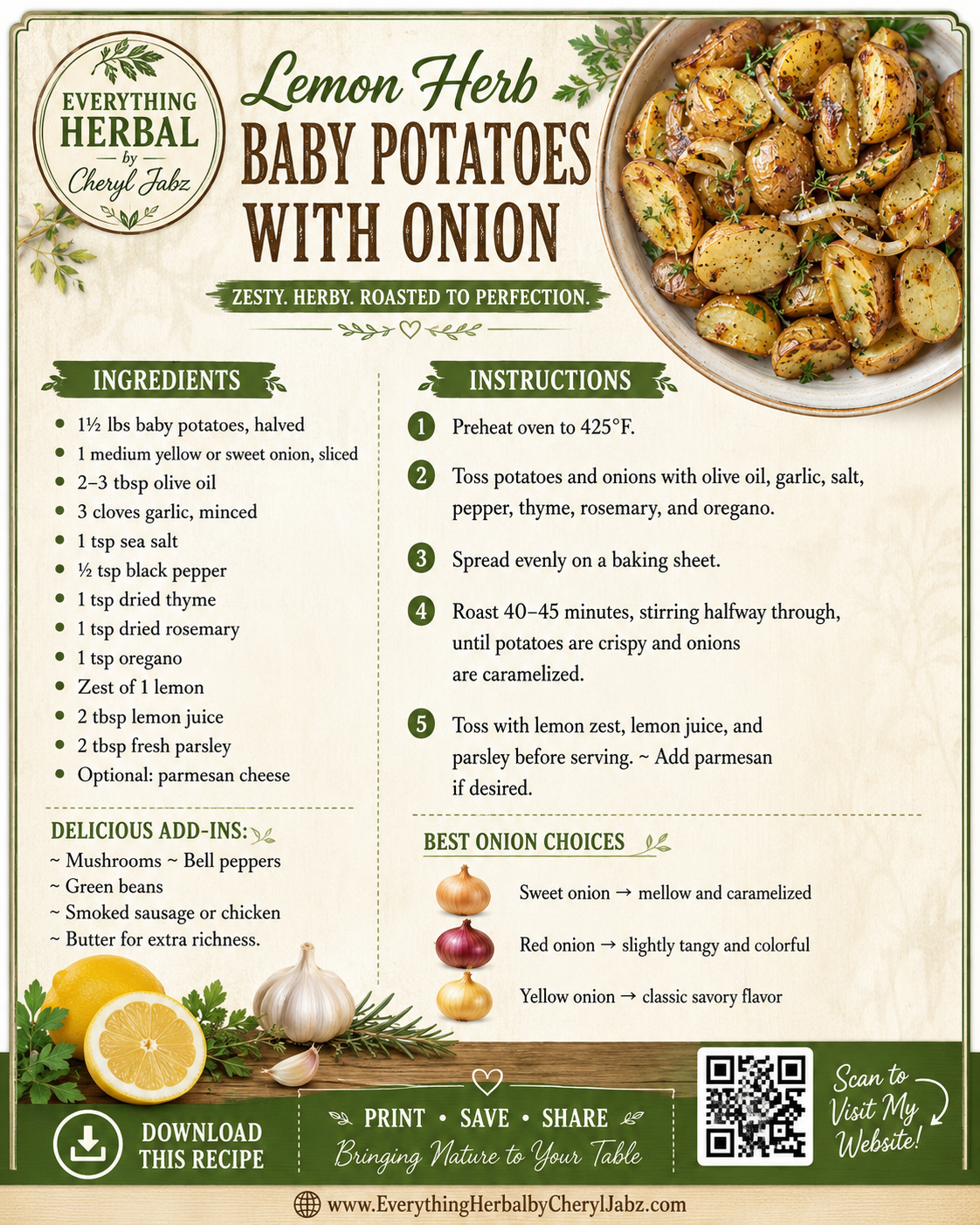 EVERYTHING HERBAL
by
Cheryl Jabz

Lemon Herb
BABY POTATOES
WITH ONION

ZESTY. HERBY. ROASTED TO PERFECTION.

INGREDIENTS

• 1½ lbs baby potatoes, halved
• 1 medium yellow or sweet onion, sliced
• 2–3 tbsp olive oil
• 3 cloves garlic, minced
• 1 tsp sea salt
• ½ tsp black pepper
• 1 tsp dried thyme
• 1 tsp dried rosemary
• 1 tsp oregano
• Zest of 1 lemon
• 2 tbsp lemon juice
• 2 tbsp fresh parsley
• Optional: parmesan cheese

DELICIOUS ADD-INS:
~ Mushrooms ~ Bell peppers
~ Green beans
~ Smoked sausage or chicken
~ Butter for extra richness.

INSTRUCTIONS

1 Preheat oven to 425°F.

2 Toss potatoes and onions with olive oil, garlic, salt, pepper, thyme, rosemary, and oregano.

3 Spread evenly on a baking sheet.

4 Roast 40–45 minutes, stirring halfway through, until potatoes are crispy and onions are caramelized.

5 Toss with lemon zest, lemon juice, and parsley before serving. ~ Add parmesan if desired.

BEST ONION CHOICES

Sweet onion → mellow and caramelized

Red onion → slightly tangy and colorful

Yellow onion → classic savory flavor

DOWNLOAD
THIS RECIPE

PRINT • SAVE • SHARE
Bringing Nature to Your Table

Scan to Visit My Website!

www.EverythingHerbalbyCherylJabz.com